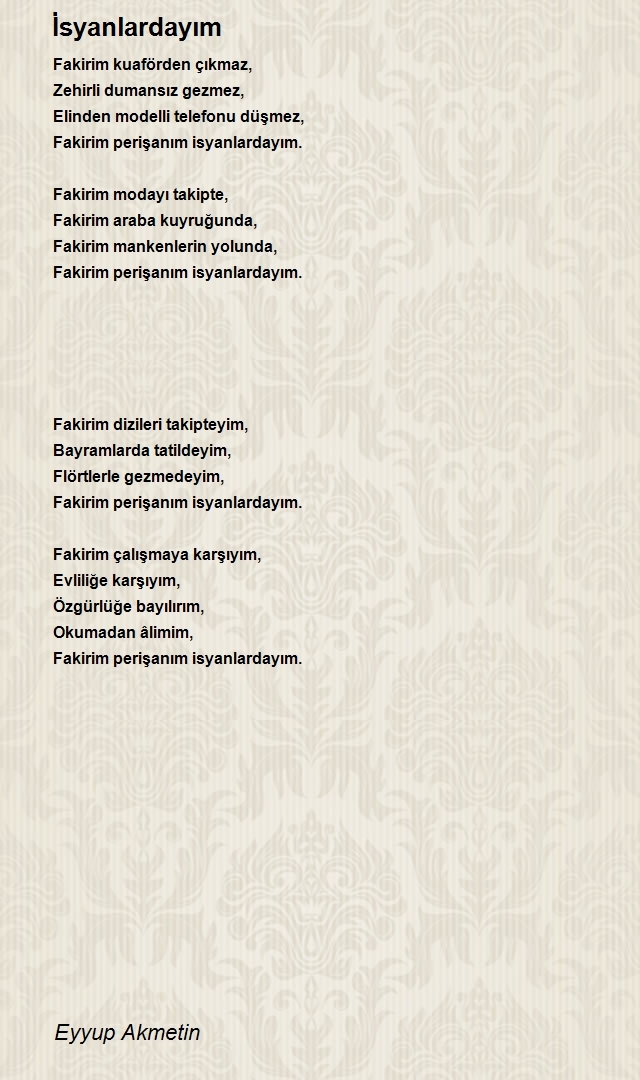 İsyanlardayım

Fakirim kuaförden çıkmaz,
Zehirli dumansız gezmez,
Elinden modelli telefonu düşmez,
Fakirim perişanım isyanlardayım.

Fakirim modayı takipte,
Fakirim araba kuyruğunda,
Fakirim mankenlerin yolunda,
Fakirim perişanım isyanlardayım.

Fakirim dizileri takipteyim,
Bayramlarda tatildeyim,
Flörtlerle gezmedeyim,
Fakirim perişanım isyanlardayım.

Fakirim çalışmaya karşıyım,
Evliliğe karşıyım,
Özgürlüğe bayılırım,
Okumadan âlimim,
Fakirim perişanım isyanlardayım.

Eyyup Akmetin